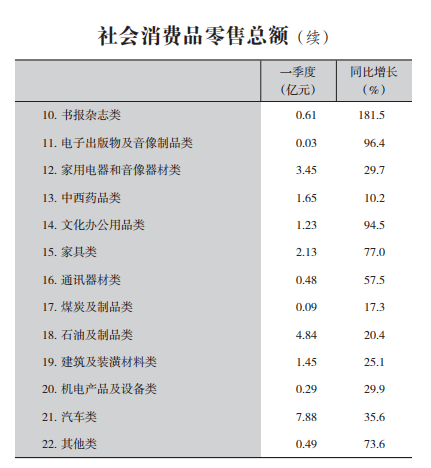 社会消费品零售总额（续）

|  | 一季度（亿元） | 同比增长（%） |
|---|---|---|
| 10. 书报杂志类 | 0.61 | 181.5 |
| 11. 电子出版物及音像制品类 | 0.03 | 96.4 |
| 12. 家用电器和音像器材类 | 3.45 | 29.7 |
| 13. 中西药品类 | 1.65 | 10.2 |
| 14. 文化办公用品类 | 1.23 | 94.5 |
| 15. 家具类 | 2.13 | 77.0 |
| 16. 通讯器材类 | 0.48 | 57.5 |
| 17. 煤炭及制品类 | 0.09 | 17.3 |
| 18. 石油及制品类 | 4.84 | 20.4 |
| 19. 建筑及装潢材料类 | 1.45 | 25.1 |
| 20. 机电产品及设备类 | 0.29 | 29.9 |
| 21. 汽车类 | 7.88 | 35.6 |
| 22. 其他类 | 0.49 | 73.6 |